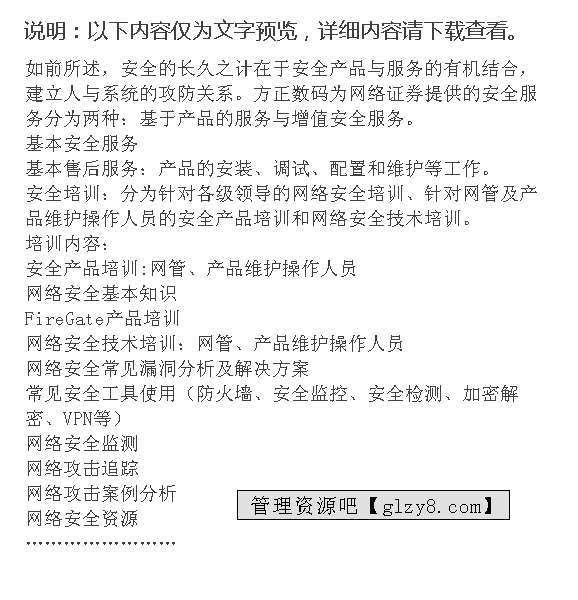 说明：以下内容仅为文字预览，详细内容请下载查看。

如前所述，安全的长久之计在于安全产品与服务的有机结合，建立人与系统的攻防关系。方正数码为网络证券提供的安全服务分为两种：基于产品的服务与增值安全服务。

基本安全服务

基本售后服务：产品的安装、调试、配置和维护等工作。

安全培训：分为针对各级领导的网络安全培训、针对网管及产品维护操作人员的安全产品培训和网络安全技术培训。

培训内容：

安全产品培训:网管、产品维护操作人员

网络安全基本知识

FireGate产品培训

网络安全技术培训：网管、产品维护操作人员

网络安全常见漏洞分析及解决方案

常见安全工具使用（防火墙、安全监控、安全检测、加密解密、VPN等）

网络安全监测

网络攻击追踪

网络攻击案例分析

网络安全资源

管理资源吧【glzy8.com】

……………………